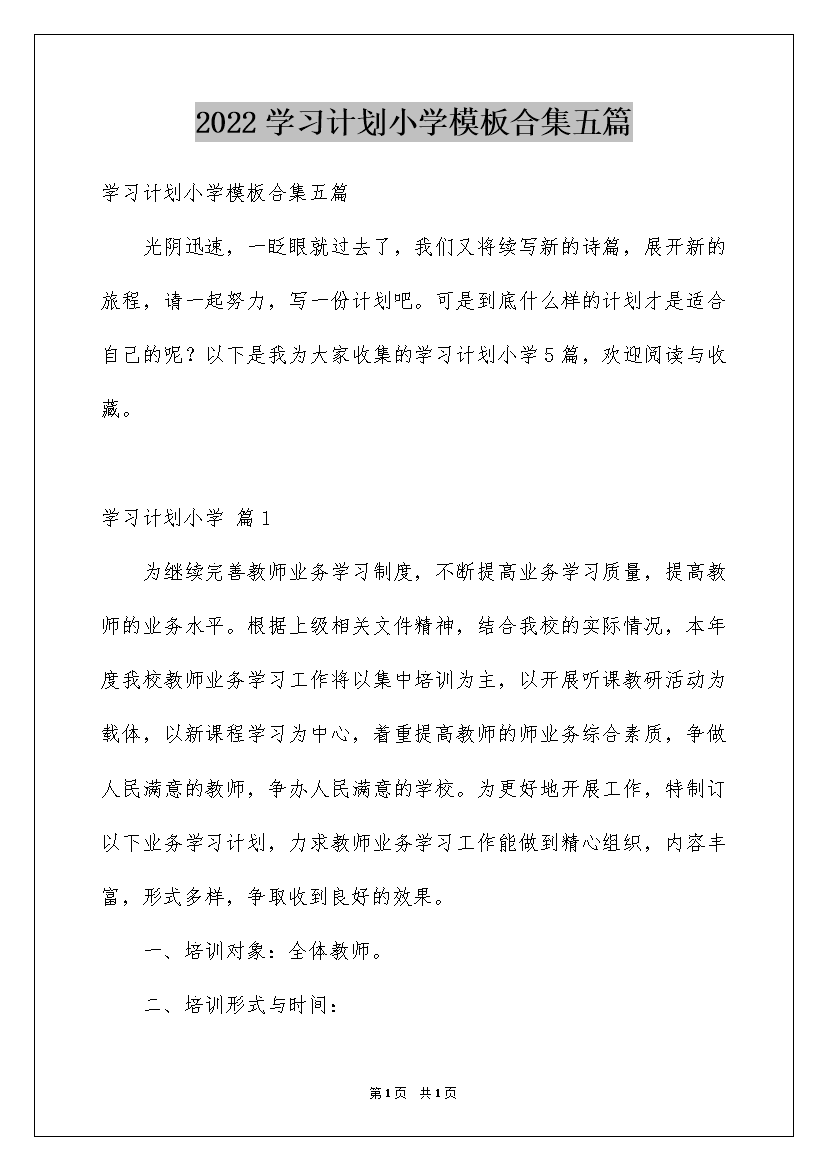 2022学习计划小学模板合集五篇

学习计划小学模板合集五篇

光阴迅速，一眨眼就过去了，我们又将续写新的诗篇，展开新的旅程，请一起努力，写一份计划吧。可是到底什么样的计划才是适合自己的呢？以下是我为大家收集的学习计划小学5篇，欢迎阅读与收藏。

学习计划小学 篇1

为继续完善教师业务学习制度，不断提高业务学习质量，提高教师的业务水平。根据上级相关文件精神，结合我校的实际情况，本年度我校教师业务学习工作将以集中培训为主，以开展听课教研活动为载体，以新课程学习为中心，着重提高教师的师业务综合素质，争做人民满意的教师，争办人民满意的学校。为更好地开展工作，特制订以下业务学习计划，力求教师业务学习工作能做到精心组织，内容丰富，形式多样，争取收到良好的效果。

一、培训对象：全体教师。

二、培训形式与时间：

第1页 共1页